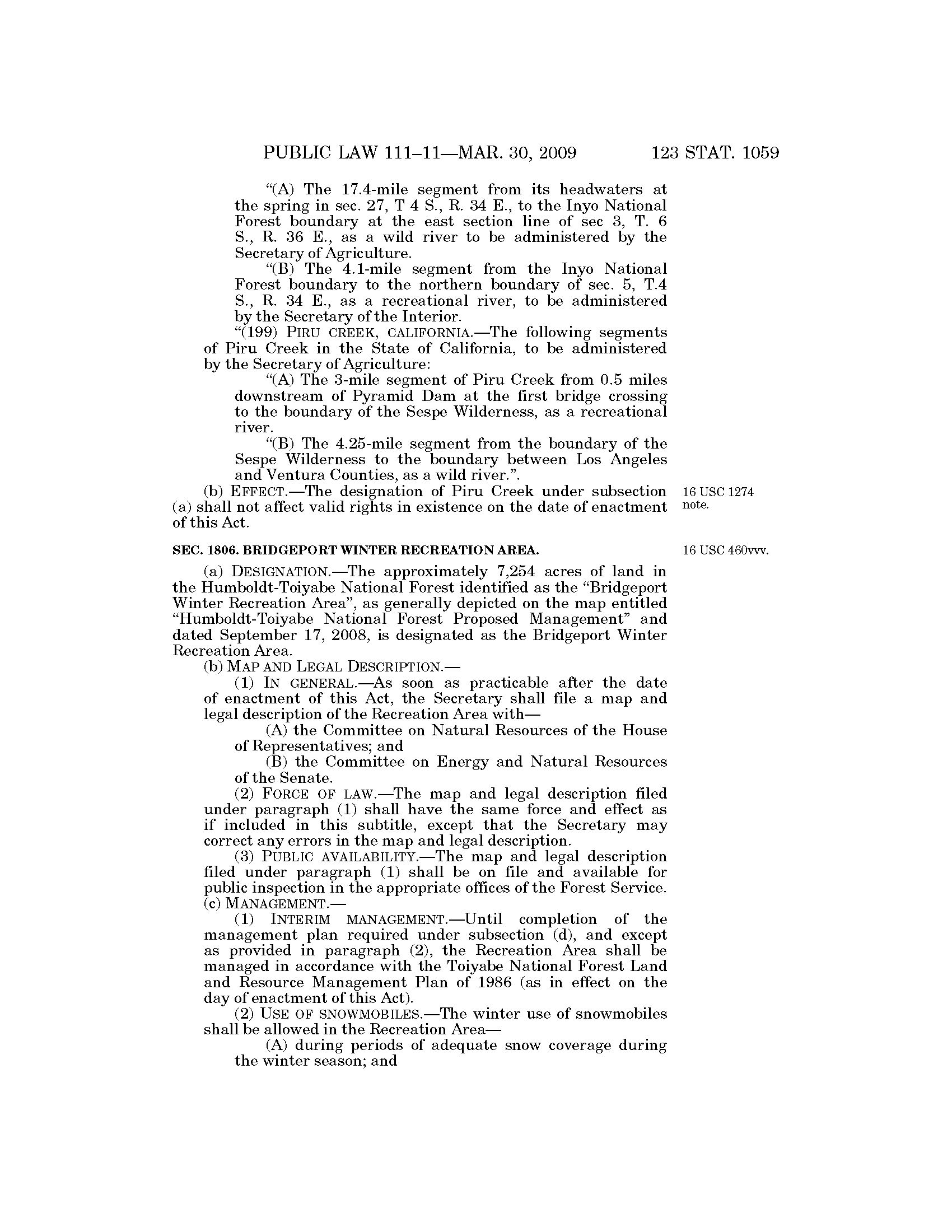 PUBLIC LAW 111–11—MAR. 30, 2009 123 STAT. 1059

"(A) The 17.4-mile segment from its headwaters at the spring in sec. 27, T 4 S., R. 34 E., to the Inyo National Forest boundary at the east section line of sec 3, T. 6 S., R. 36 E., as a wild river to be administered by the Secretary of Agriculture.

"(B) The 4.1-mile segment from the Inyo National Forest boundary to the northern boundary of sec. 5, T.4 S., R. 34 E., as a recreational river, to be administered by the Secretary of the Interior.

"(199) PIRU CREEK, CALIFORNIA.—The following segments of Piru Creek in the State of California, to be administered by the Secretary of Agriculture:

"(A) The 3-mile segment of Piru Creek from 0.5 miles downstream of Pyramid Dam at the first bridge crossing to the boundary of the Sespe Wilderness, as a recreational river.

"(B) The 4.25-mile segment from the boundary of the Sespe Wilderness to the boundary between Los Angeles and Ventura Counties, as a wild river.".

(b) EFFECT.—The designation of Piru Creek under subsection (a) shall not affect valid rights in existence on the date of enactment of this Act.

16 USC 1274 note.

SEC. 1806. BRIDGEPORT WINTER RECREATION AREA.

16 USC 460vvv.

(a) DESIGNATION.—The approximately 7,254 acres of land in the Humboldt-Toiyabe National Forest identified as the "Bridgeport Winter Recreation Area", as generally depicted on the map entitled "Humboldt-Toiyabe National Forest Proposed Management" and dated September 17, 2008, is designated as the Bridgeport Winter Recreation Area.

(b) MAP AND LEGAL DESCRIPTION.—

(1) IN GENERAL.—As soon as practicable after the date of enactment of this Act, the Secretary shall file a map and legal description of the Recreation Area with—

(A) the Committee on Natural Resources of the House of Representatives; and

(B) the Committee on Energy and Natural Resources of the Senate.

(2) FORCE OF LAW.—The map and legal description filed under paragraph (1) shall have the same force and effect as if included in this subtitle, except that the Secretary may correct any errors in the map and legal description.

(3) PUBLIC AVAILABILITY.—The map and legal description filed under paragraph (1) shall be on file and available for public inspection in the appropriate offices of the Forest Service.

(c) MANAGEMENT.—

(1) INTERIM MANAGEMENT.—Until completion of the management plan required under subsection (d), and except as provided in paragraph (2), the Recreation Area shall be managed in accordance with the Toiyabe National Forest Land and Resource Management Plan of 1986 (as in effect on the day of enactment of this Act).

(2) USE OF SNOWMOBILES.—The winter use of snowmobiles shall be allowed in the Recreation Area—

(A) during periods of adequate snow coverage during the winter season; and